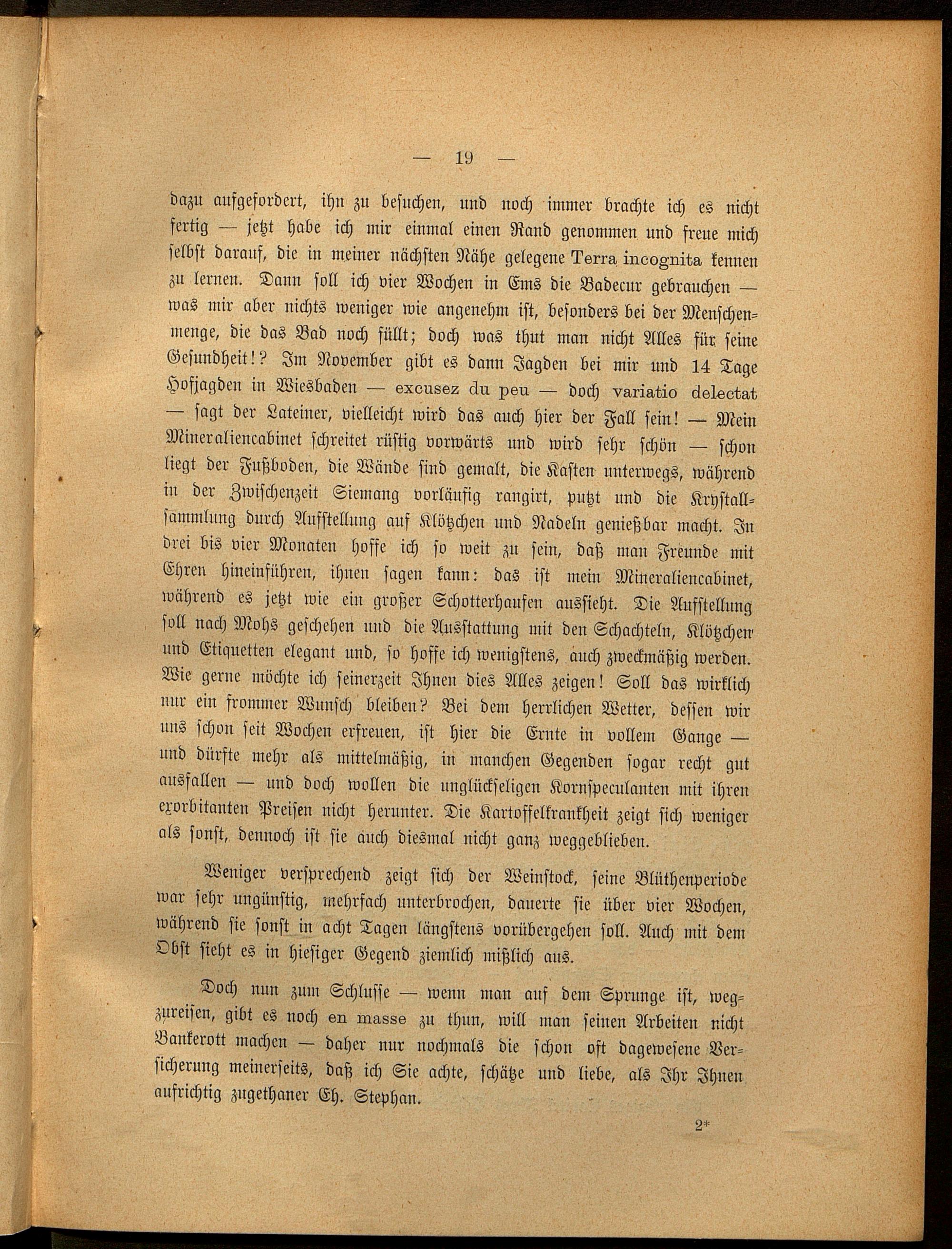 — 19 —

dazu aufgefordert, ihn zu besuchen, und noch immer brachte ich es nicht fertig — jetzt habe ich mir einmal einen Rand genommen und freue mich selbst darauf, die in meiner nächsten Nähe gelegene Terra incognita kennen zu lernen. Dann soll ich vier Wochen in Ems die Badecur gebrauchen — was mir aber nichts weniger wie angenehm ist, besonders bei der Menschenmenge, die das Bad noch füllt; doch was thut man nicht Alles für seine Gesundheit!? Im November gibt es dann Jagden bei mir und 14 Tage Hofjagden in Wiesbaden — excusez du peu — doch variatio delectat — sagt der Lateiner, vielleicht wird das auch hier der Fall sein! — Mein Mineraliencabinet schreitet rüstig vorwärts und wird sehr schön — schon liegt der Fußboden, die Wände sind gemalt, die Kasten unterwegs, während in der Zwischenzeit Siemang vorläufig rangirt, putzt und die Krystallsammlung durch Aufstellung auf Klötzchen und Nadeln genießbar macht. In drei bis vier Monaten hoffe ich so weit zu sein, daß man Freunde mit Ehren hineinführen, ihnen sagen kann: das ist mein Mineraliencabinet, während es jetzt wie ein großer Schotterhaufen aussieht. Die Aufstellung soll nach Mohs geschehen und die Ausstattung mit den Schachteln, Klötzchen und Etiquetten elegant und, so hoffe ich wenigstens, auch zweckmäßig werden. Wie gerne möchte ich seinerzeit Ihnen dies Alles zeigen! Soll das wirklich nur ein frommer Wunsch bleiben? Bei dem herrlichen Wetter, dessen wir uns schon seit Wochen erfreuen, ist hier die Ernte in vollem Gange — und dürfte mehr als mittelmäßig, in manchen Gegenden sogar recht gut ausfallen — und doch wollen die unglückseligen Kornspeculanten mit ihren exorbitanten Preisen nicht herunter. Die Kartoffelkrankheit zeigt sich weniger als sonst, dennoch ist sie auch diesmal nicht ganz weggeblieben.

Weniger versprechend zeigt sich der Weinstock, seine Blüthenperiode war sehr ungünstig, mehrfach unterbrochen, dauerte sie über vier Wochen, während sie sonst in acht Tagen längstens vorübergehen soll. Auch mit dem Obst sieht es in hiesiger Gegend ziemlich mißlich aus.

Doch nun zum Schlusse — wenn man auf dem Sprunge ist, wegzureisen, gibt es noch en masse zu thun, will man seinen Arbeiten nicht Bankerott machen — daher nur nochmals die schon oft dagewesene Versicherung meinerseits, daß ich Sie achte, schätze und liebe, als Ihr Ihnen aufrichtig zugethaner Eh. Stephan.

2*